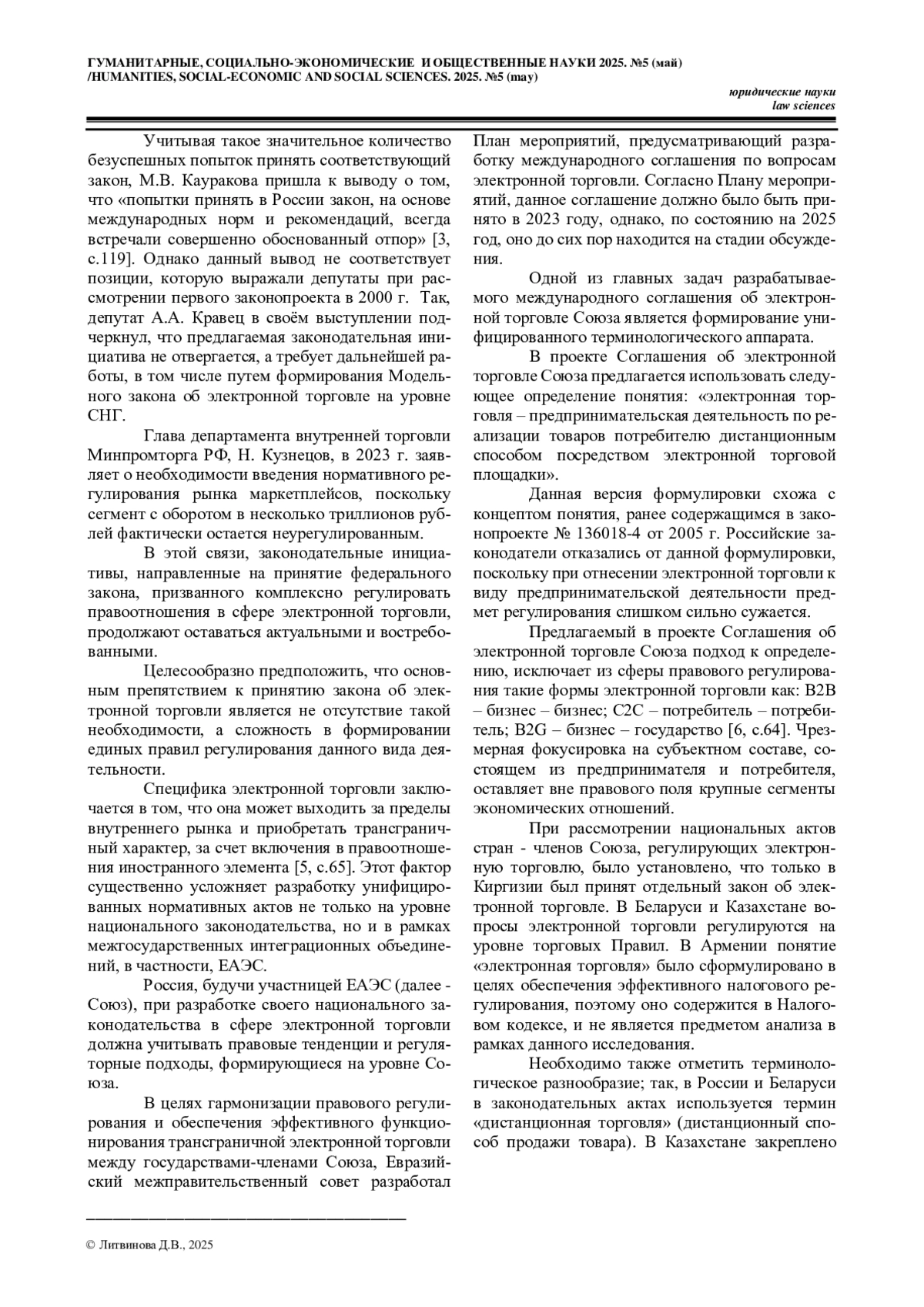 ГУМАНИТАРНЫЕ, СОЦИАЛЬНО-ЭКОНОМИЧЕСКИЕ И ОБЩЕСТВЕННЫЕ НАУКИ 2025. №5 (май) /HUMANITIES, SOCIAL-ECONOMIC AND SOCIAL SCIENCES. 2025. №5 (may)

юридические науки
law sciences

Учитывая такое значительное количество безуспешных попыток принять соответствующий закон, М.В. Кауракова пришла к выводу о том, что «попытки принять в России закон, на основе международных норм и рекомендаций, всегда встречали совершенно обоснованный отпор» [3, с.119]. Однако данный вывод не соответствует позиции, которую выражали депутаты при рассмотрении первого законопроекта в 2000 г. Так, депутат А.А. Кравец в своём выступлении подчеркнул, что предлагаемая законодательная инициатива не отвергается, а требует дальнейшей работы, в том числе путем формирования Модельного закона об электронной торговле на уровне СНГ.

Глава департамента внутренней торговли Минпромторга РФ, Н. Кузнецов, в 2023 г. заявляет о необходимости введения нормативного регулирования рынка маркетплейсов, поскольку сегмент с оборотом в несколько триллионов рублей фактически остается неурегулированным.

В этой связи, законодательные инициативы, направленные на принятие федерального закона, призванного комплексно регулировать правоотношения в сфере электронной торговли, продолжают оставаться актуальными и востребованными.

Целесообразно предположить, что основным препятствием к принятию закона об электронной торговли является не отсутствие такой необходимости, а сложность в формировании единых правил регулирования данного вида деятельности.

Специфика электронной торговли заключается в том, что она может выходить за пределы внутреннего рынка и приобретать трансграничный характер, за счет включения в правоотношения иностранного элемента [5, с.65]. Этот фактор существенно усложняет разработку унифицированных нормативных актов не только на уровне национального законодательства, но и в рамках межгосударственных интеграционных объединений, в частности, ЕАЭС.

Россия, будучи участницей ЕАЭС (далее - Союз), при разработке своего национального законодательства в сфере электронной торговли должна учитывать правовые тенденции и регуляторные подходы, формирующиеся на уровне Союза.

В целях гармонизации правового регулирования и обеспечения эффективного функционирования трансграничной электронной торговли между государствами-членами Союза, Евразийский межправительственный совет разработал План мероприятий, предусматривающий разработку международного соглашения по вопросам электронной торговли. Согласно Плану мероприятий, данное соглашение должно было быть принято в 2023 году, однако, по состоянию на 2025 год, оно до сих пор находится на стадии обсуждения.

Одной из главных задач разрабатываемого международного соглашения об электронной торговле Союза является формирование унифицированного терминологического аппарата.

В проекте Соглашения об электронной торговле Союза предлагается использовать следующее определение понятия: «электронная торговля – предпринимательская деятельность по реализации товаров потребителю дистанционным способом посредством электронной торговой площадки».

Данная версия формулировки схожа с концептом понятия, ранее содержащимся в законопроекте № 136018-4 от 2005 г. Российские законодатели отказались от данной формулировки, поскольку при отнесении электронной торговли к виду предпринимательской деятельности предмет регулирования слишком сильно сужается.

Предлагаемый в проекте Соглашения об электронной торговле Союза подход к определению, исключает из сферы правового регулирования такие формы электронной торговли как: B2B – бизнес – бизнес; C2C – потребитель – потребитель; B2G – бизнес – государство [6, с.64]. Чрезмерная фокусировка на субъектном составе, состоящем из предпринимателя и потребителя, оставляет вне правового поля крупные сегменты экономических отношений.

При рассмотрении национальных актов стран - членов Союза, регулирующих электронную торговлю, было установлено, что только в Киргизии был принят отдельный закон об электронной торговле. В Беларуси и Казахстане вопросы электронной торговли регулируются на уровне торговых Правил. В Армении понятие «электронная торговля» было сформулировано в целях обеспечения эффективного налогового регулирования, поэтому оно содержится в Налоговом кодексе, и не является предметом анализа в рамках данного исследования.

Необходимо также отметить терминологическое разнообразие; так, в России и Беларуси в законодательных актах используется термин «дистанционная торговля» (дистанционный способ продажи товара). В Казахстане закреплено

© Литвинова Д.В., 2025